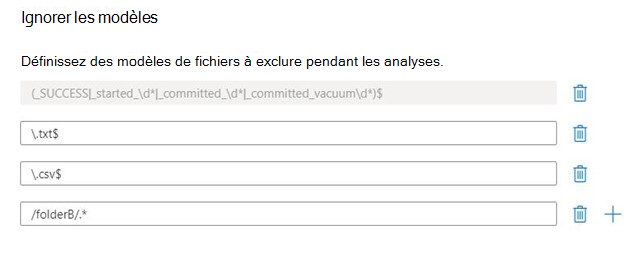 Ignorer les modèles

Définissez des modèles de fichiers à exclure pendant les analyses.

(_SUCCESS|_started_\d*|_committed_\d*|_committed_vacuum\d*)$

\.txt$

\.csv$

/folderB/.*